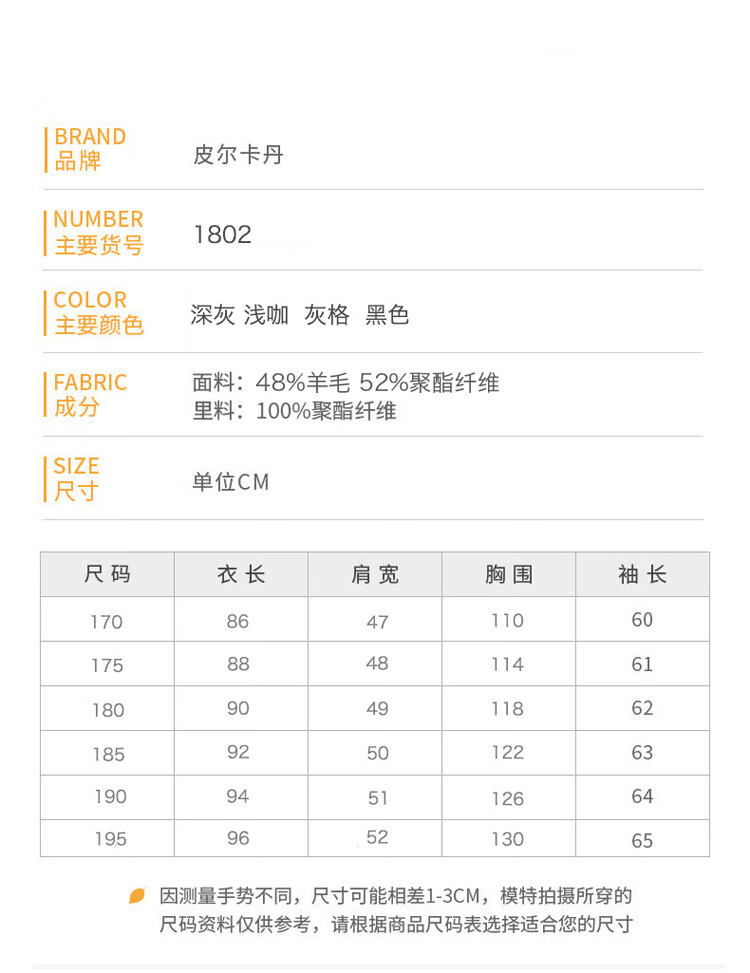 BRAND
品牌

皮尔卡丹

NUMBER
主要货号

1802

COLOR
主要颜色

深灰 浅咖 灰格 黑色

FABRIC
成分

面料：48%羊毛 52%聚酯纤维
里料：100%聚酯纤维

SIZE
尺寸

单位CM

| 尺码 | 衣长 | 肩宽 | 胸围 | 袖长 |
|---|---|---|---|---|
| 170 | 86 | 47 | 110 | 60 |
| 175 | 88 | 48 | 114 | 61 |
| 180 | 90 | 49 | 118 | 62 |
| 185 | 92 | 50 | 122 | 63 |
| 190 | 94 | 51 | 126 | 64 |
| 195 | 96 | 52 | 130 | 65 |

因测量手势不同，尺寸可能相差1-3CM，模特拍摄所穿的尺码资料仅供参考，请根据商品尺码表选择适合您的尺寸